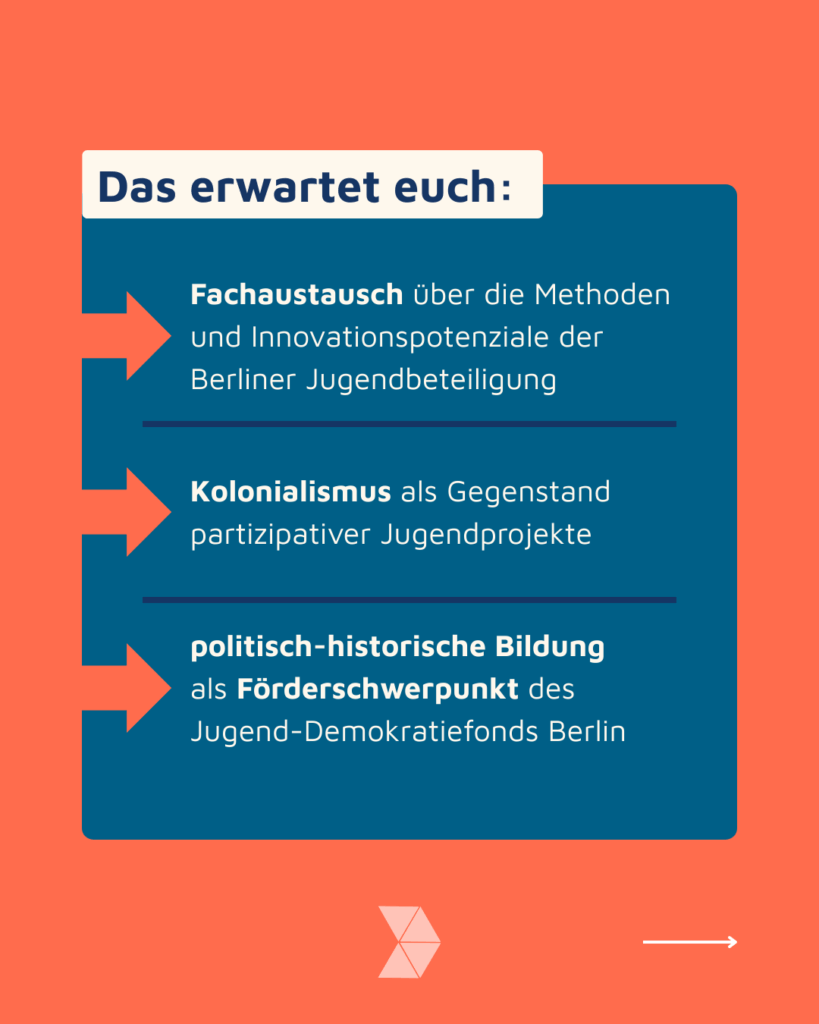 Das erwartet euch:

Fachaustausch über die Methoden und Innovationspotenziale der Berliner Jugendbeteiligung

Kolonialismus als Gegenstand partizipativer Jugendprojekte

politisch-historische Bildung als Förderschwerpunkt des Jugend-Demokratiefonds Berlin